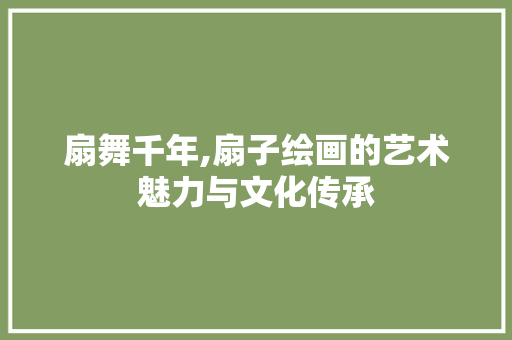 扇舞千年,扇子绘画的艺术魅力与文化传承